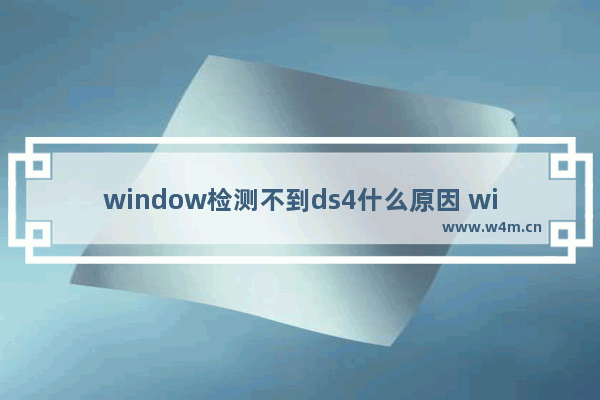 window检测不到ds4什么原因 wi

www.w4m.cn